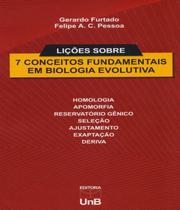 Gerardo Furtado
Felipe A. C. Pessoa

LIÇÕES SOBRE
7 CONCEITOS FUNDAMENTAIS EM BIOLOGIA EVOLUTIVA

HOMOLOGIA
APOMORFIA
RESERVATÓRIO GÊNICO
SELEÇÃO
AJUSTAMENTO
EXAPTAÇÃO
DERIVA

EDITORA
UnB